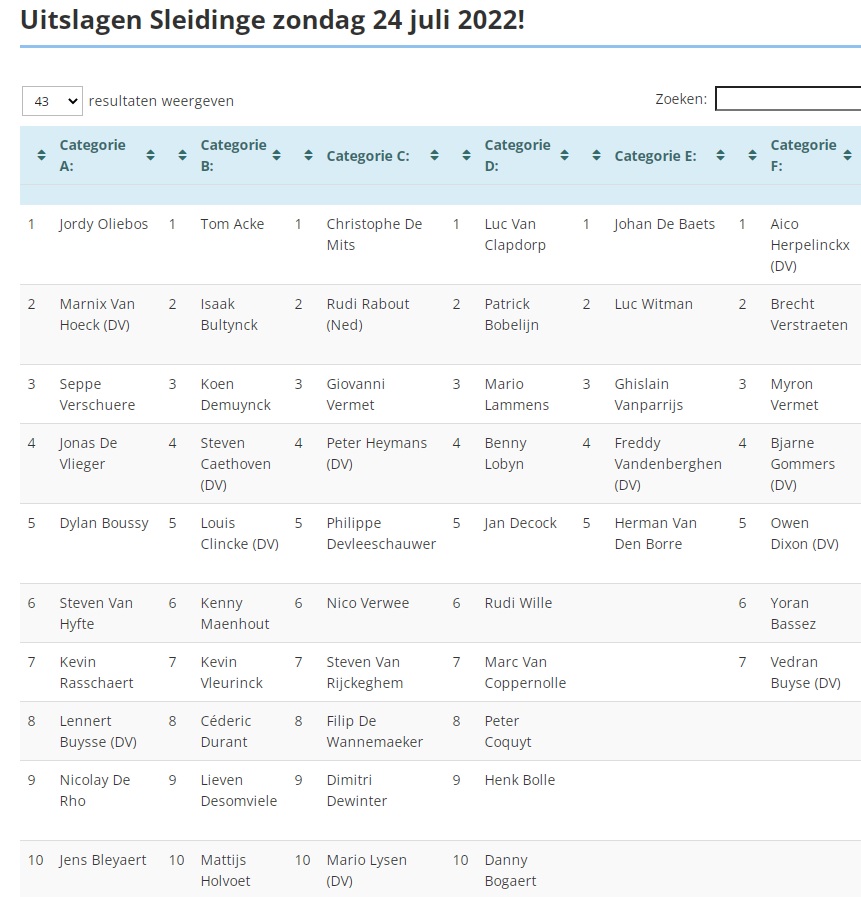 Uitslagen Sleidinge zondag 24 juli 2022!

43 resultaten weergeven

Zoeken:

| | Categorie A: | | Categorie B: | | Categorie C: | | Categorie D: | | Categorie E: | | Categorie F: |
|---|---|---|---|---|---|---|---|---|---|---|---|
| 1 | Jordy Oliebos | 1 | Tom Acke | 1 | Christophe De Mits | 1 | Luc Van Clapdorp | 1 | Johan De Baets | 1 | Aico Herpelinckx (DV) |
| 2 | Marnix Van Hoeck (DV) | 2 | Isaak Bultynck | 2 | Rudi Rabout (Ned) | 2 | Patrick Bobelijn | 2 | Luc Witman | 2 | Brecht Verstraeten |
| 3 | Seppe Verschuere | 3 | Koen Demuynck | 3 | Giovanni Vermet | 3 | Mario Lammens | 3 | Ghislain Vanparrijs | 3 | Myron Vermet |
| 4 | Jonas De Vlieger | 4 | Steven Caethoven (DV) | 4 | Peter Heymans (DV) | 4 | Benny Lobyn | 4 | Freddy Vandenberghen (DV) | 4 | Bjarne Gommers (DV) |
| 5 | Dylan Boussy | 5 | Louis Clincke (DV) | 5 | Philippe Devleeschauwer | 5 | Jan Decock | 5 | Herman Van Den Borre | 5 | Owen Dixon (DV) |
| 6 | Steven Van Hyfte | 6 | Kenny Maenhout | 6 | Nico Verwee | 6 | Rudi Wille | | | 6 | Yoran Bassez |
| 7 | Kevin Rasschaert | 7 | Kevin Vleurinck | 7 | Steven Van Rijckeghem | 7 | Marc Van Coppernolle | | | 7 | Vedran Buyse (DV) |
| 8 | Lennert Buysse (DV) | 8 | Céderic Durant | 8 | Filip De Wannemaeker | 8 | Peter Coquyt | | | | |
| 9 | Nicolay De Rho | 9 | Lieven Desomviele | 9 | Dimitri Dewinter | 9 | Henk Bolle | | | | |
| 10 | Jens Bleyaert | 10 | Mattijs Holvoet | 10 | Mario Lysen (DV) | 10 | Danny Bogaert | | | | |